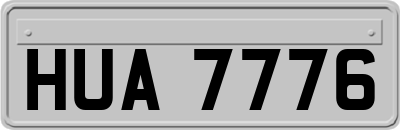 HUA 7776